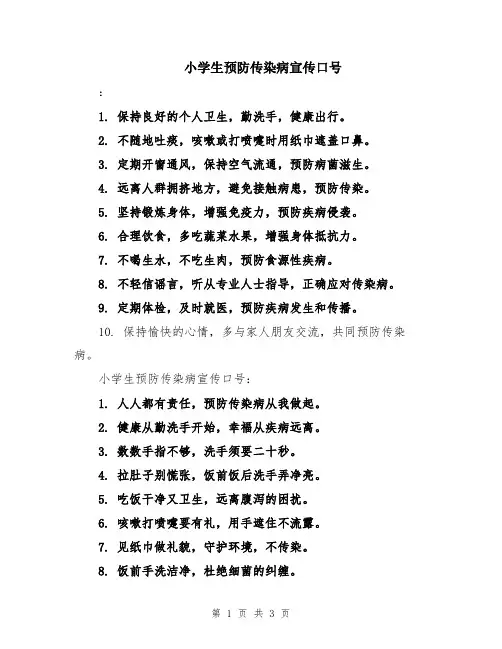 小学生预防传染病宣传口号

:

1. 保持良好的个人卫生，勤洗手，健康出行。

2. 不随地吐痰，咳嗽或打喷嚏时用纸巾遮盖口鼻。

3. 定期开窗通风，保持空气流通，预防病菌滋生。

4. 远离人群拥挤地方，避免接触病患，预防传染。

5. 坚持锻炼身体，增强免疫力，预防疾病侵袭。

6. 合理饮食，多吃蔬菜水果，增强身体抵抗力。

7. 不喝生水，不吃生肉，预防食源性疾病。

8. 不轻信谣言，听从专业人士指导，正确应对传染病。

9. 定期体检，及时就医，预防疾病发生和传播。

10. 保持愉快的心情，多与家人朋友交流，共同预防传染病。

小学生预防传染病宣传口号:

1. 人人都有责任，预防传染病从我做起。

2. 健康从勤洗手开始，幸福从疾病远离。

3. 数数手指不够，洗手须要二十秒。

4. 拉肚子别慌张，饭前饭后洗手弄净亮。

5. 吃饭干净又卫生，远离腹泻的困扰。

6. 咳嗽打喷嚏要有礼，用手遮住不流露。

7. 见纸巾做礼貌，守护环境，不传染。

8. 饭前手洗洁净，杜绝细菌的纠缠。

第 1 页 共 3 页